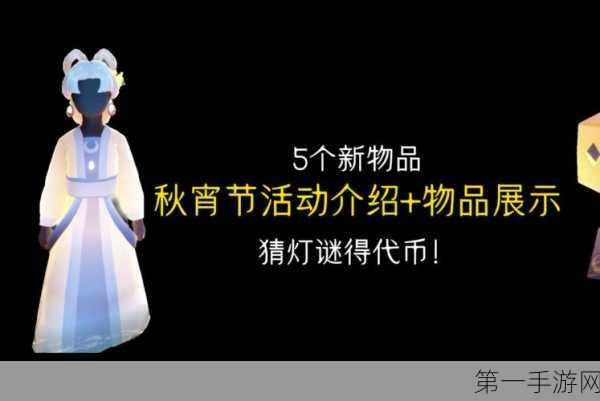 5个新物品
秋宵节活动介绍+物品展示
猜灯谜得代币!

第一手游网